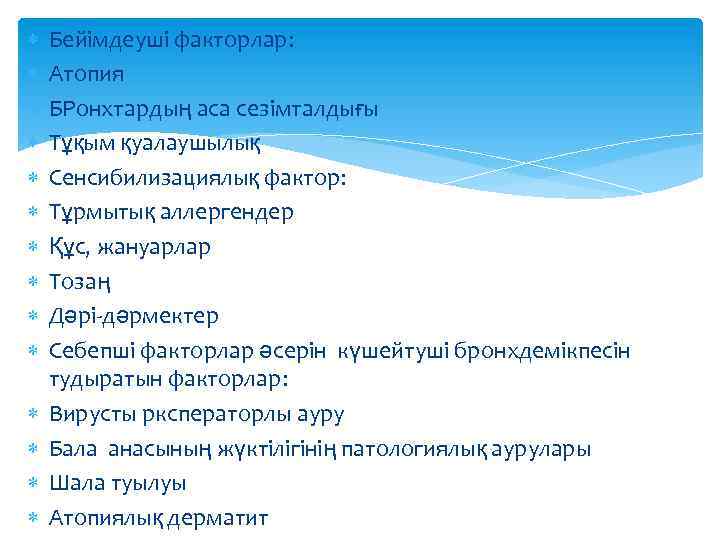 Бейімдеуші факторлар:
Атопия
БРонхтардың аса сезімталдығы
Тұқым қуалаушылық
Сенсибилизациялық фактор:
Тұрмытық аллергендер
Құс, жануарлар
Тозаң
Дәрі-дәрмектер
Себепші факторлар әсерін күшейтуші бронхдемікпесін тудыратын факторлар:
Вирусты рксператорлы ауру
Бала анасының жүктілігінің патологиялық аурулары
Шала туылуы
Атопиялық дерматит